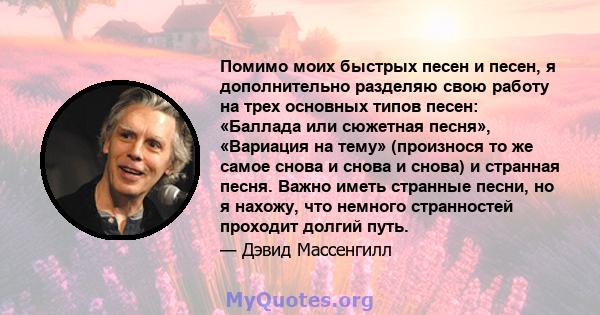 Помимо моих быстрых песен и песен, я дополнительно разделяю свою работу на трех основных типов песен: «Баллада или сюжетная песня», «Вариация на тему» (произнося то же самое снова и снова и снова) и странная песня. Важно иметь странные песни, но я нахожу, что немного странностей проходит долгий путь.

— Дэвид Массенгилл

MyQuotes.org